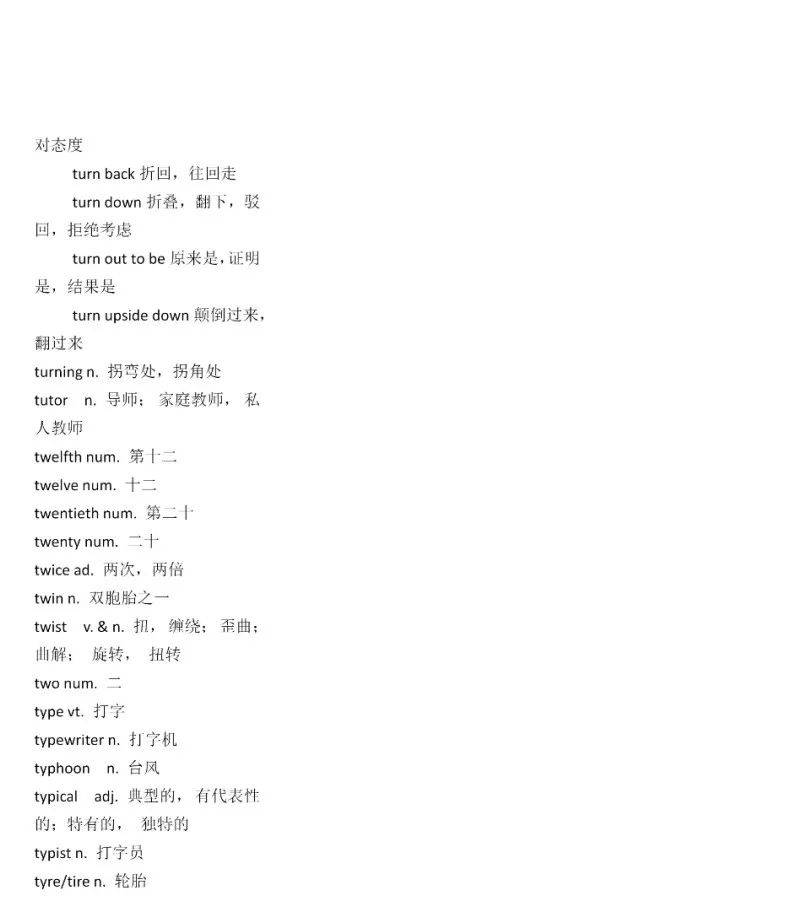 对态度

turn back 折回，往回走

turn down 折叠，翻下，驳回，拒绝考虑

turn out to be 原来是，证明是，结果是

turn upside down 颠倒过来，翻过来

turning n. 拐弯处，拐角处

tutor n. 导师；家庭教师，私人教师

twelfth num. 第十二

twelve num. 十二

twentieth num. 第二十

twenty num. 二十

twice ad. 两次，两倍

twin n. 双胞胎之一

twist v. & n. 扭，缠绕；歪曲；曲解；旋转，扭转

two num. 二

type vt. 打字

typewriter n. 打字机

typhoon n. 台风

typical adj. 典型的，有代表性的；特有的，独特的

typist n. 打字员

tyre/tire n. 轮胎